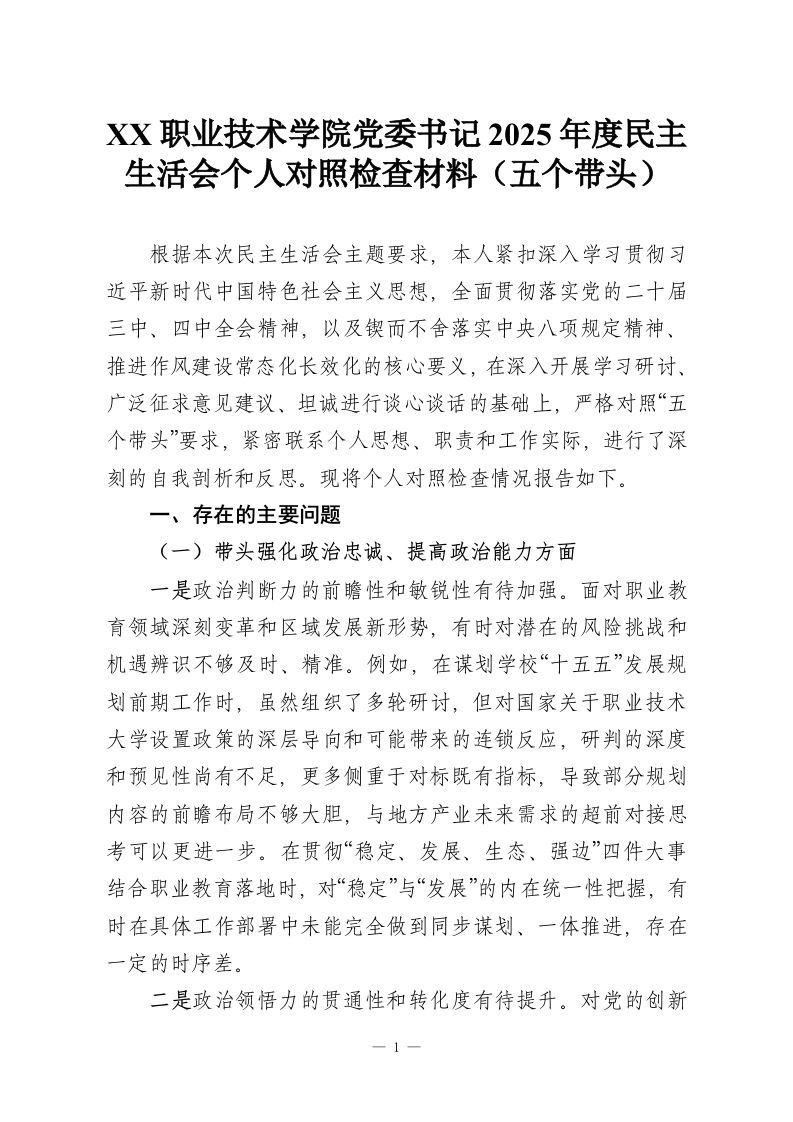 XX 职业技术学院党委书记 2025 年度民主生活会个人对照检查材料（五个带头）

根据本次民主生活会主题要求，本人紧扣深入学习贯彻习近平新时代中国特色社会主义思想，全面贯彻落实党的二十届三中、四中全会精神，以及锲而不舍落实中央八项规定精神、推进作风建设常态化长效化的核心要义，在深入开展学习研讨、广泛征求意见建议、坦诚进行谈心谈话的基础上，严格对照“五个带头”要求，紧密联系个人思想、职责和工作实际，进行了深刻的自我剖析和反思。现将个人对照检查情况报告如下。

一、存在的主要问题

（一）带头强化政治忠诚、提高政治能力方面

一是政治判断力的前瞻性和敏锐性有待加强。面对职业教育领域深刻变革和区域发展新形势，有时对潜在的风险挑战和机遇辨识不够及时、精准。例如，在谋划学校“十五五”发展规划前期工作时，虽然组织了多轮研讨，但对国家关于职业技术大学设置政策的深层导向和可能带来的连锁反应，研判的深度和预见性尚有不足，更多侧重于对标既有指标，导致部分规划内容的前瞻布局不够大胆，与地方产业未来需求的超前对接思考可以更进一步。在贯彻“稳定、发展、生态、强边”四件大事结合职业教育落地时，对“稳定”与“发展”的内在统一性把握，有时在具体工作部署中未能完全做到同步谋划、一体推进，存在一定的时序差。

二是政治领悟力的贯通性和转化度有待提升。对党的创新

— 1 —